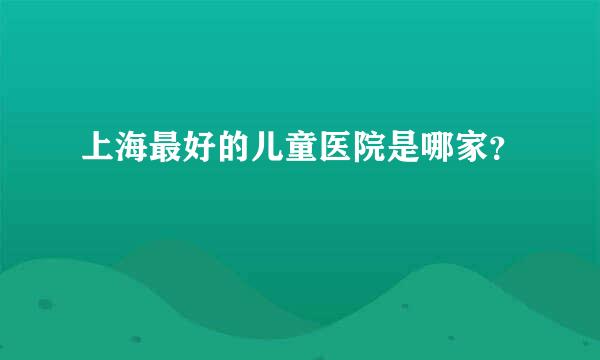 上海最好的儿童医院是哪家?